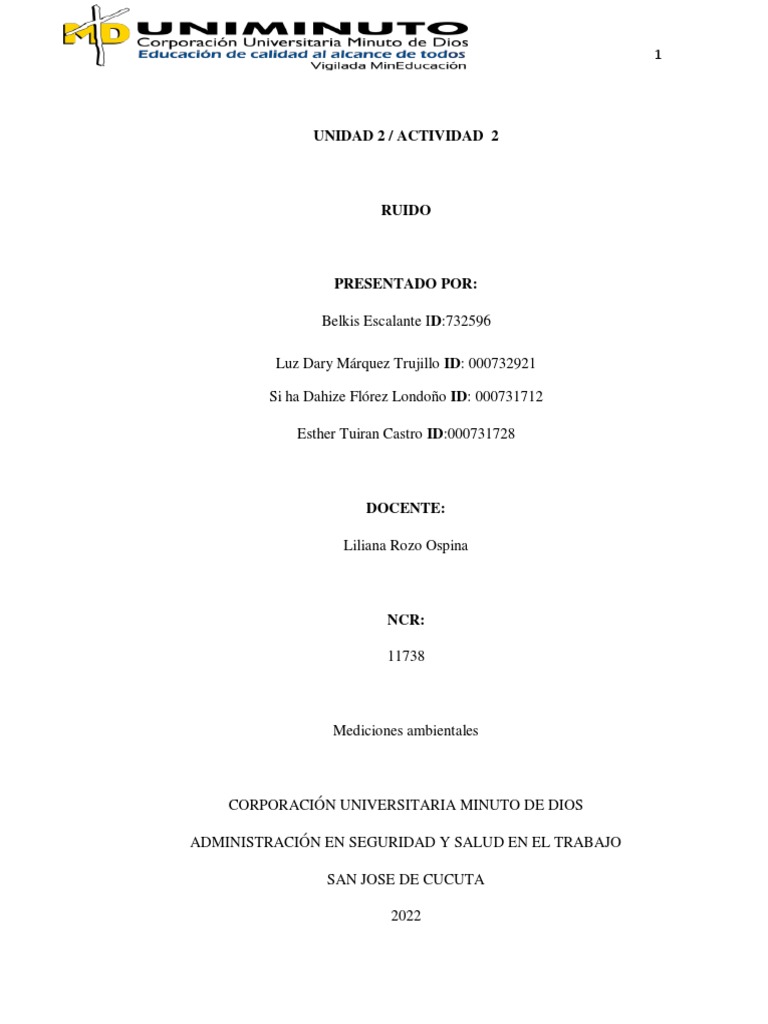 MD UNIMINUTO
Corporación Universitaria Minuto de Dios
Educación de calidad al alcance de todos
Vigilada MinEducación

1

UNIDAD 2 / ACTIVIDAD 2

RUIDO

PRESENTADO POR:

Belkis Escalante ID:732596

Luz Dary Márquez Trujillo ID: 000732921

Si ha Dahize Flórez Londoño ID: 000731712

Esther Tuiran Castro ID:000731728

DOCENTE:

Liliana Rozo Ospina

NCR:

11738

Mediciones ambientales

CORPORACIÓN UNIVERSITARIA MINUTO DE DIOS

ADMINISTRACIÓN EN SEGURIDAD Y SALUD EN EL TRABAJO

SAN JOSE DE CUCUTA

2022